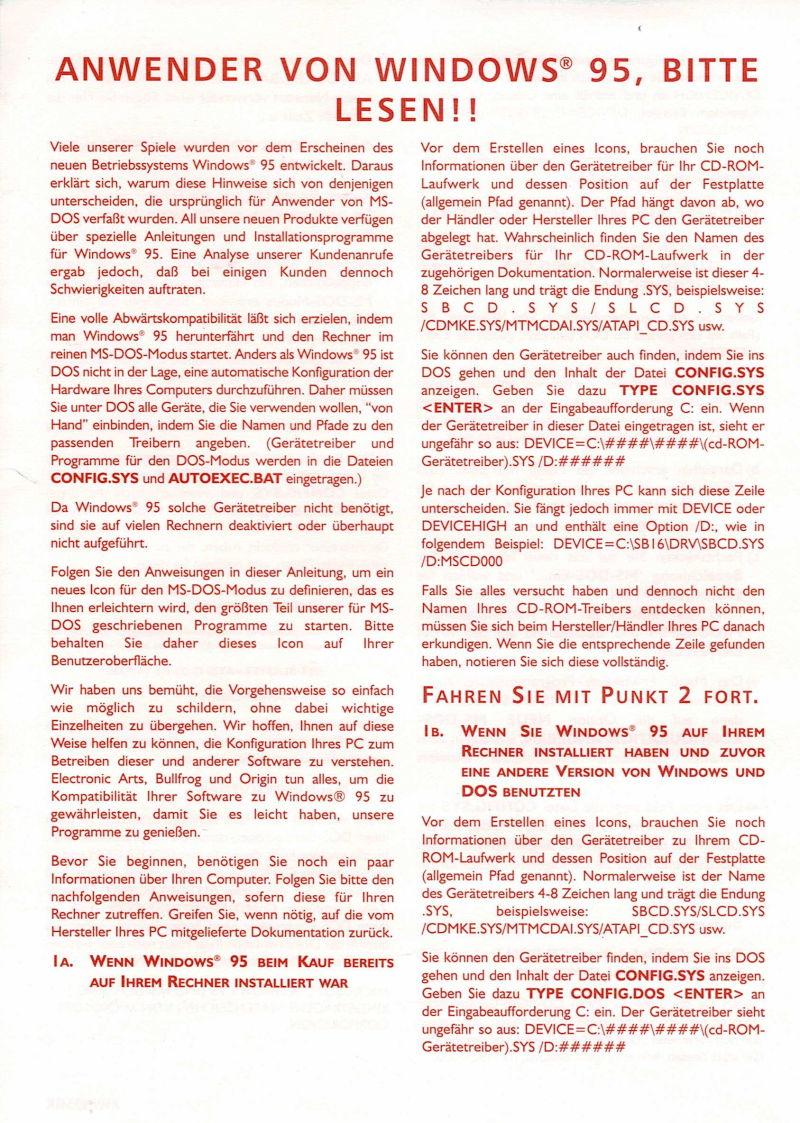 ANWENDER VON WINDOWS® 95, BITTE LESEN!!

Viele unserer Spiele wurden vor dem Erscheinen des neuen Betriebssystems Windows® 95 entwickelt. Daraus erklärt sich, warum diese Hinweise sich von denjenigen unterscheiden, die ursprünglich für Anwender von MS-DOS verfaßt wurden. All unsere neuen Produkte verfügen über spezielle Anleitungen und Installationsprogramme für Windows® 95. Eine Analyse unserer Kundenanrufe ergab jedoch, daß bei einigen Kunden dennoch Schwierigkeiten auftraten.

Eine volle Abwärtskompatibilität läßt sich erzielen, indem man Windows® 95 herunterfährt und den Rechner im reinen MS-DOS-Modus startet. Anders als Windows® 95 ist DOS nicht in der Lage, eine automatische Konfiguration der Hardware Ihres Computers durchzuführen. Daher müssen Sie unter DOS alle Geräte, die Sie verwenden wollen, "von Hand" einbinden, indem Sie die Namen und Pfade zu den passenden Treibern angeben. (Gerätetreiber und Programme für den DOS-Modus werden in die Dateien CONFIG.SYS und AUTOEXEC.BAT eingetragen.)

Da Windows® 95 solche Gerätetreiber nicht benötigt, sind sie auf vielen Rechnern deaktiviert oder überhaupt nicht aufgeführt.

Folgen Sie den Anweisungen in dieser Anleitung, um ein neues Icon für den MS-DOS-Modus zu definieren, das es Ihnen erleichtern wird, den größten Teil unserer für MS-DOS geschriebenen Programme zu starten. Bitte behalten Sie daher dieses Icon auf Ihrer Benutzeroberfläche.

Wir haben uns bemüht, die Vorgehensweise so einfach wie möglich zu schildern, ohne dabei wichtige Einzelheiten zu übergehen. Wir hoffen, Ihnen auf diese Weise helfen zu können, die Konfiguration Ihres PC zum Betreiben dieser und anderer Software zu verstehen. Electronic Arts, Bullfrog und Origin tun alles, um die Kompatibilität Ihrer Software zu Windows® 95 zu gewährleisten, damit Sie es leicht haben, unsere Programme zu genießen.

Bevor Sie beginnen, benötigen Sie noch ein paar Informationen über Ihren Computer. Folgen Sie bitte den nachfolgenden Anweisungen, sofern diese für Ihren Rechner zutreffen. Greifen Sie, wenn nötig, auf die vom Hersteller Ihres PC mitgelieferte Dokumentation zurück.

1A. WENN WINDOWS® 95 BEIM KAUF BEREITS AUF IHREM RECHNER INSTALLIERT WAR

Vor dem Erstellen eines Icons, brauchen Sie noch Informationen über den Gerätetreiber für Ihr CD-ROM-Laufwerk und dessen Position auf der Festplatte (allgemein Pfad genannt). Der Pfad hängt davon ab, wo der Händler oder Hersteller Ihres PC den Gerätetreiber abgelegt hat. Wahrscheinlich finden Sie den Namen des Gerätetreibers für Ihr CD-ROM-Laufwerk in der zugehörigen Dokumentation. Normalerweise ist dieser 4-8 Zeichen lang und trägt die Endung .SYS, beispielsweise: SBCD.SYS/SLCD.SYS /CDMKE.SYS/MTMCDAI.SYS/ATAPI_CD.SYS usw.

Sie können den Gerätetreiber auch finden, indem Sie ins DOS gehen und den Inhalt der Datei CONFIG.SYS anzeigen. Geben Sie dazu TYPE CONFIG.SYS <ENTER> an der Eingabeaufforderung C: ein. Wenn der Gerätetreiber in dieser Datei eingetragen ist, sieht er ungefähr so aus: DEVICE=C:\####\####\(cd-ROM-Gerätetreiber).SYS /D:######

Je nach der Konfiguration Ihres PC kann sich diese Zeile unterscheiden. Sie fängt jedoch immer mit DEVICE oder DEVICEHIGH an und enthält eine Option /D:, wie in folgendem Beispiel: DEVICE=C:\SB16\DRV\SBCD.SYS /D:MSCD000

Falls Sie alles versucht haben und dennoch nicht den Namen Ihres CD-ROM-Treibers entdecken können, müssen Sie sich beim Hersteller/Händler Ihres PC danach erkundigen. Wenn Sie die entsprechende Zeile gefunden haben, notieren Sie sich diese vollständig.

FAHREN SIE MIT PUNKT 2 FORT.

1B. WENN SIE WINDOWS® 95 AUF IHREM RECHNER INSTALLIERT HABEN UND ZUVOR EINE ANDERE VERSION VON WINDOWS UND DOS BENUTZTEN

Vor dem Erstellen eines Icons, brauchen Sie noch Informationen über den Gerätetreiber zu Ihrem CD-ROM-Laufwerk und dessen Position auf der Festplatte (allgemein Pfad genannt). Normalerweise ist der Name des Gerätetreibers 4-8 Zeichen lang und trägt die Endung .SYS, beispielsweise: SBCD.SYS/SLCD.SYS /CDMKE.SYS/MTMCDAI.SYS/ATAPI_CD.SYS usw.

Sie können den Gerätetreiber finden, indem Sie ins DOS gehen und den Inhalt der Datei CONFIG.SYS anzeigen. Geben Sie dazu TYPE CONFIG.DOS <ENTER> an der Eingabeaufforderung C: ein. Der Gerätetreiber sieht ungefähr so aus: DEVICE=C:\####\####\(cd-ROM-Gerätetreiber).SYS /D:######